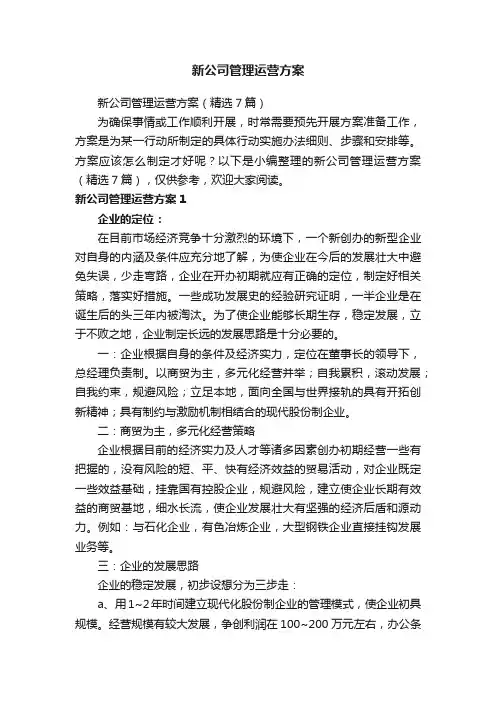 新公司管理运营方案

新公司管理运营方案（精选7篇）

为确保事情或工作顺利开展，时常需要预先开展方案准备工作，方案是为某一行动所制定的具体行动实施办法细则、步骤和安排等。方案应该怎么制定才好呢？以下是小编整理的新公司管理运营方案（精选7篇），仅供参考，欢迎大家阅读。

新公司管理运营方案1

企业的定位：

在目前市场经济竞争十分激烈的环境下，一个新创办的新型企业对自身的内涵及条件应充分地了解，为使企业在今后的发展壮大中避免失误，少走弯路，企业在开办初期就应有正确的定位，制定好相关策略，落实好措施。一些成功发展史的经验研究证明，一半企业是在诞生后的头三年内被淘汰。为了使企业能够长期生存，稳定发展，立于不败之地，企业制定长远的发展思路是十分必要的。

一：企业根据自身的条件及经济实力，定位在董事长的领导下，总经理负责制。以商贸为主，多元化经营并举；自我累积，滚动发展；自我约束，规避风险；立足本地，面向全国与世界接轨的具有开拓创新精神；具有制约与激励机制相结合的现代股份制企业。

二：商贸为主，多元化经营策略

企业根据目前的经济实力及人才等诸多因素创办初期经营一些有把握的，没有风险的短、平、快有经济效益的贸易活动，对企业既定一些效益基础，挂靠国有控股企业，规避风险，建立使企业长期有效益的商贸基地，细水长流，使企业发展壮大有坚强的经济后盾和源动力。例如：与石化企业，有色冶炼企业，大型钢铁企业直接挂钩发展业务等。

三：企业的发展思路

企业的稳定发展，初步设想分为三步走：

a、用1~2年时间建立现代化股份制企业的管理模式，使企业初具规模。经营规模有较大发展，争创利润在100~200万元左右，办公条